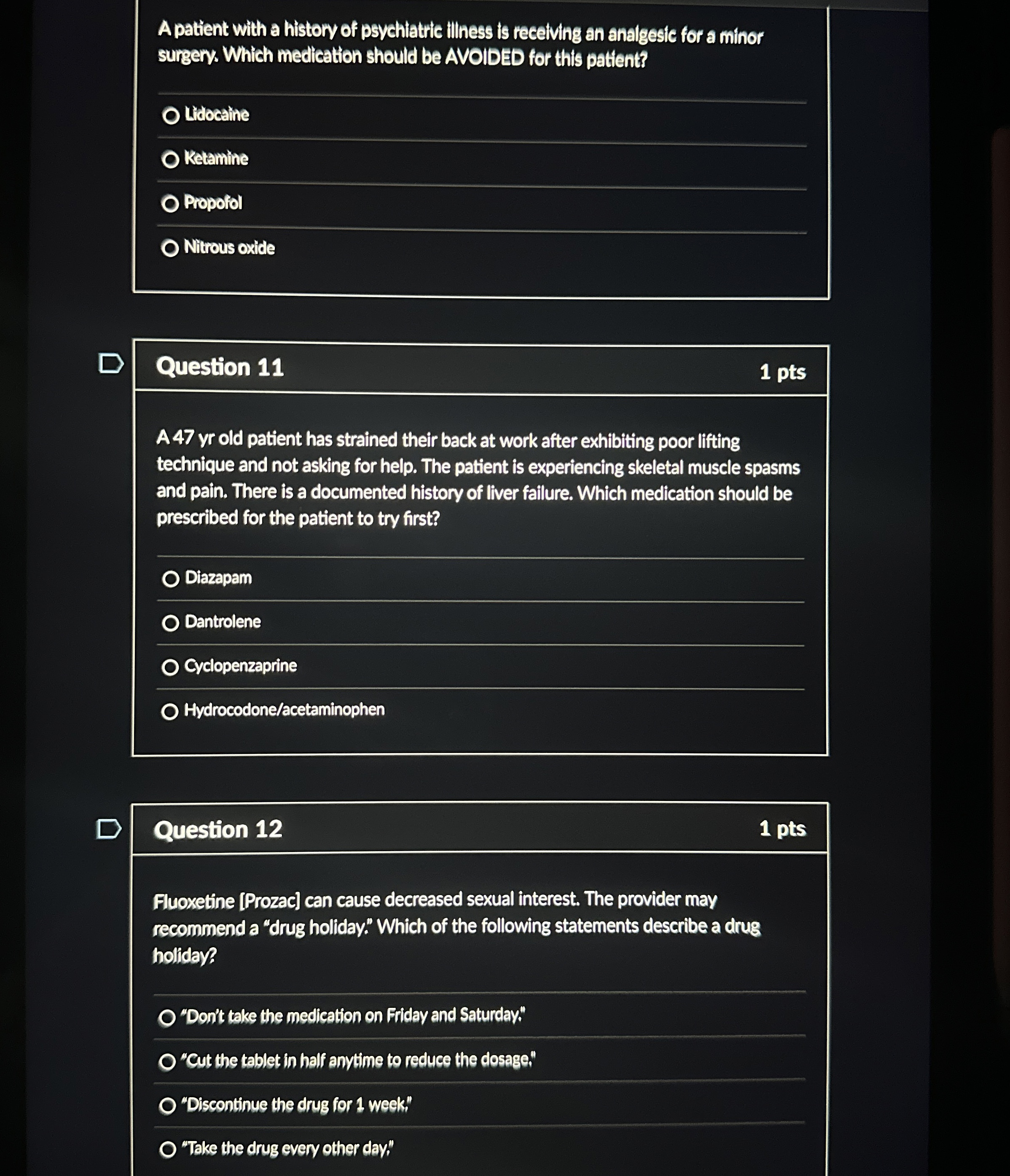 A patient with a history of psychiatric illness is receiving an analgesic for a minor surgery. Which medication should be AVOIDED for this patient?

Lidocaine

Ketamine

Propofol

Nitrous oxide

Question 11

1 pts

A 47 yr old patient has strained their back at work after exhibiting poor lifting technique and not asking for help. The patient is experiencing skeletal muscle spasms and pain. There is a documented history of liver failure. Which medication should be prescribed for the patient to try first?

Diazapam

Dantrolene

Cyclopenzaprine

Hydrocodone/acetaminophen

Question 12

1 pts

Fluoxetine [Prozac] can cause decreased sexual interest. The provider may recommend a "drug holiday." Which of the following statements describe a drug holiday?

"Don't take the medication on Friday and Saturday."

"Cut the tablet in half anytime to reduce the dosage."

"Discontinue the drug for 1 week."

"Take the drug every other day."